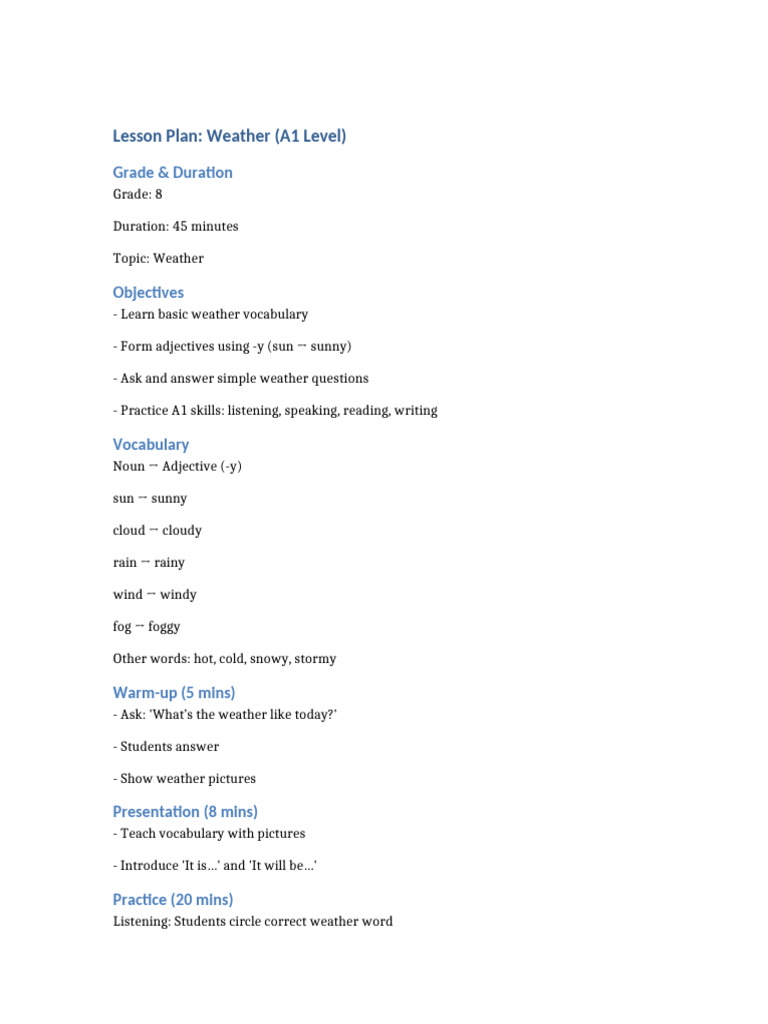 Lesson Plan: Weather (A1 Level)

Grade & Duration

Grade: 8

Duration: 45 minutes

Topic: Weather

Objectives

- Learn basic weather vocabulary

- Form adjectives using -y (sun → sunny)

- Ask and answer simple weather questions

- Practice A1 skills: listening, speaking, reading, writing

Vocabulary

Noun → Adjective (-y)

sun → sunny

cloud → cloudy

rain → rainy

wind → windy

fog → foggy

Other words: hot, cold, snowy, stormy

Warm-up (5 mins)

- Ask: 'What's the weather like today?'

- Students answer

- Show weather pictures

Presentation (8 mins)

- Teach vocabulary with pictures

- Introduce 'It is…' and 'It will be…'

Practice (20 mins)

Listening: Students circle correct weather word